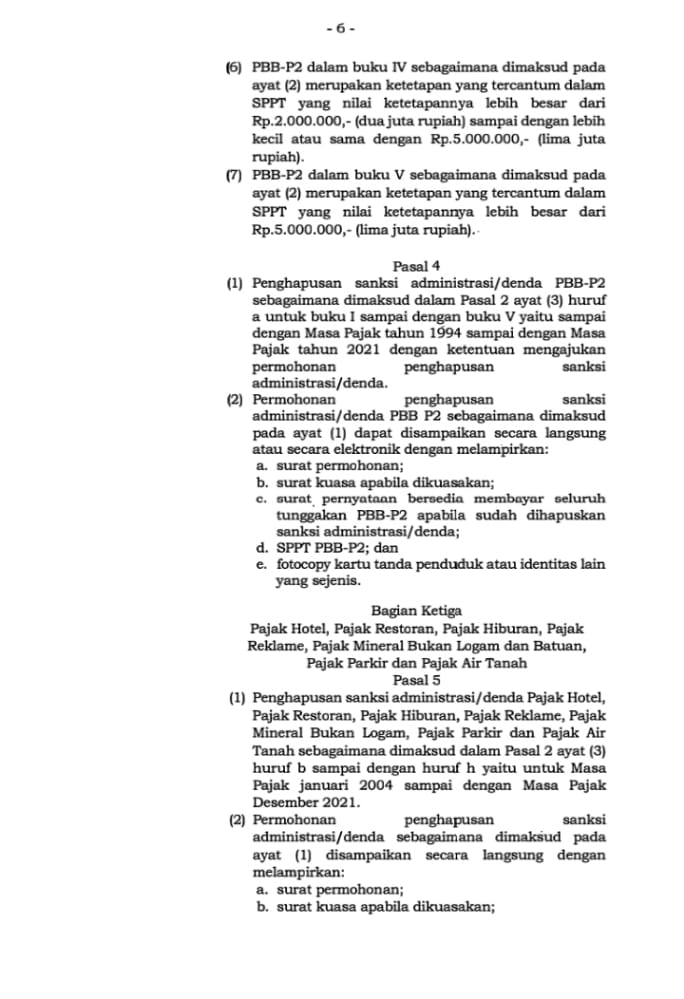 - 6 -

(6) PBB-P2 dalam buku IV sebagaimana dimaksud pada ayat (2) merupakan ketetapan yang tercantum dalam SPPT yang nilai ketetapannya lebih besar dari Rp.2.000.000,- (dua juta rupiah) sampai dengan lebih kecil atau sama dengan Rp.5.000.000,- (lima juta rupiah).

(7) PBB-P2 dalam buku V sebagaimana dimaksud pada ayat (2) merupakan ketetapan yang tercantum dalam SPPT yang nilai ketetapannya lebih besar dari Rp.5.000.000,- (lima juta rupiah).

Pasal 4

(1) Penghapusan sanksi administrasi/denda PBB-P2 sebagaimana dimaksud dalam Pasal 2 ayat (3) huruf a untuk buku I sampai dengan buku V yaitu sampai dengan Masa Pajak tahun 1994 sampai dengan Masa Pajak tahun 2021 dengan ketentuan mengajukan permohonan penghapusan sanksi administrasi/denda.

(2) Permohonan penghapusan sanksi administrasi/denda PBB P2 sebagaimana dimaksud pada ayat (1) dapat disampaikan secara langsung atau secara elektronik dengan melampirkan:
a. surat permohonan;
b. surat kuasa apabila dikuasakan;
c. surat pernyataan bersedia membayar seluruh tunggakan PBB-P2 apabila sudah dihapuskan sanksi administrasi/denda;
d. SPPT PBB-P2; dan
e. fotocopy kartu tanda penduduk atau identitas lain yang sejenis.

Bagian Ketiga
Pajak Hotel, Pajak Restoran, Pajak Hiburan, Pajak Reklame, Pajak Mineral Bukan Logam dan Batuan, Pajak Parkir dan Pajak Air Tanah
Pasal 5

(1) Penghapusan sanksi administrasi/denda Pajak Hotel, Pajak Restoran, Pajak Hiburan, Pajak Reklame, Pajak Mineral Bukan Logam, Pajak Parkir dan Pajak Air Tanah sebagaimana dimaksud dalam Pasal 2 ayat (3) huruf b sampai dengan huruf h yaitu untuk Masa Pajak januari 2004 sampai dengan Masa Pajak Desember 2021.

(2) Permohonan penghapusan sanksi administrasi/denda sebagaimana dimaksud pada ayat (1) disampaikan secara langsung dengan melampirkan:
a. surat permohonan;
b. surat kuasa apabila dikuasakan;